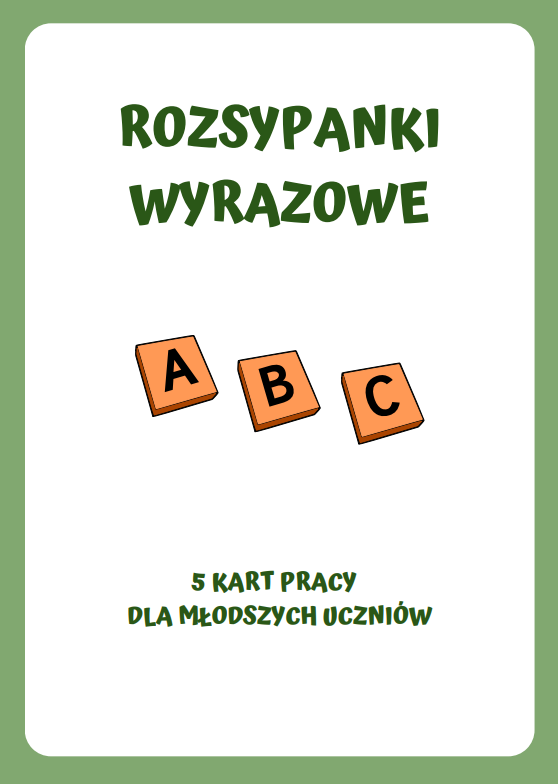 ROZSYPANKI WYRAZOWE

A B C

5 KART PRACY
DLA MŁODSZYCH UCZNIÓW